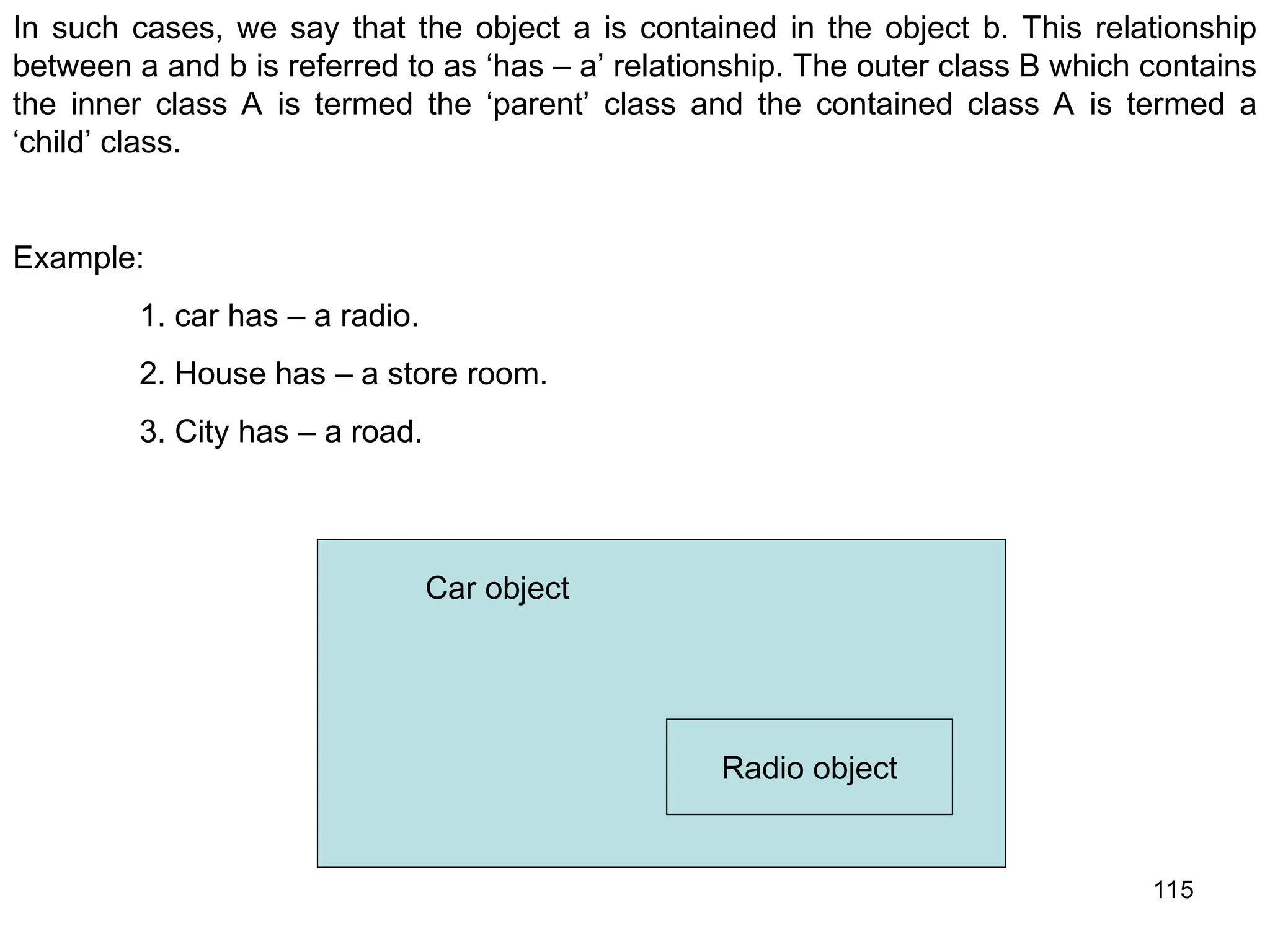 In such cases, we say that the object a is contained in the object b. This relationship between a and b is referred to as ‘has – a’ relationship. The outer class B which contains the inner class A is termed the ‘parent’ class and the contained class A is termed a ‘child’ class.

Example:

1. car has – a radio.

2. House has – a store room.

3. City has – a road.

Car object

Radio object

115